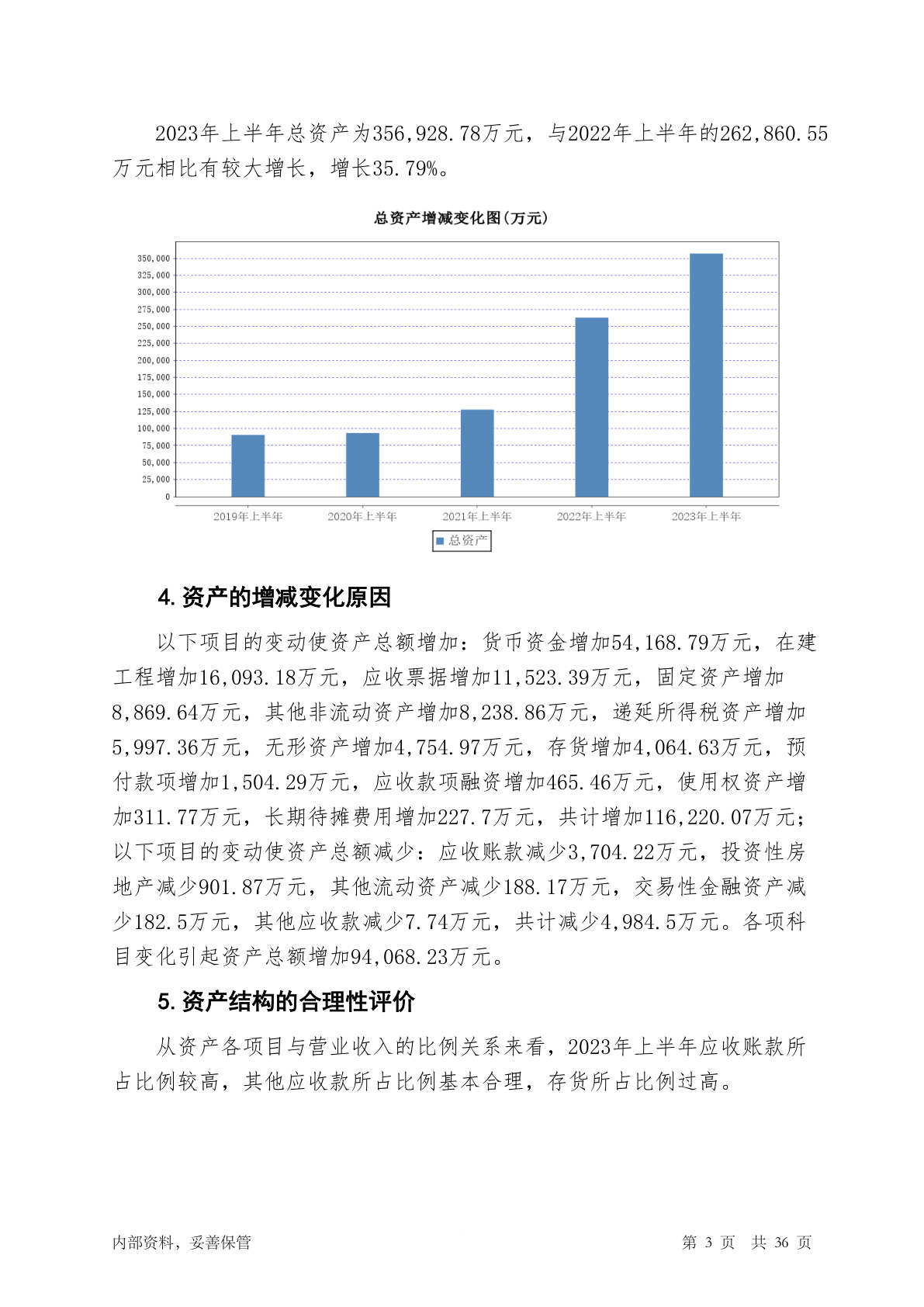 2023年上半年总资产为356,928.78万元，与2022年上半年的262,860.55万元相比有较大增长，增长35.79%。

总资产增减变化图(万元)

350,000
325,000
300,000
275,000
250,000
225,000
200,000
175,000
150,000
125,000
100,000
75,000
50,000
25,000
0

2019年上半年 2020年上半年 2021年上半年 2022年上半年 2023年上半年

总资产

4. 资产的增减变化原因

以下项目的变动使资产总额增加：货币资金增加54,168.79万元，在建工程增加16,093.18万元，应收票据增加11,523.39万元，固定资产增加8,869.64万元，其他非流动资产增加8,238.86万元，递延所得税资产增加5,997.36万元，无形资产增加4,754.97万元，存货增加4,064.63万元，预付款项增加1,504.29万元，应收款项融资增加465.46万元，使用权资产增加311.77万元，长期待摊费用增加227.7万元，共计增加116,220.07万元；以下项目的变动使资产总额减少：应收账款减少3,704.22万元，投资性房地产减少901.87万元，其他流动资产减少188.17万元，交易性金融资产减少182.5万元，其他应收款减少7.74万元，共计减少4,984.5万元。各项科目变化引起资产总额增加94,068.23万元。

5. 资产结构的合理性评价

从资产各项目与营业收入的比例关系来看，2023年上半年应收账款所占比例较高，其他应收款所占比例基本合理，存货所占比例过高。

内部资料，妥善保管

第 3 页 共 36 页